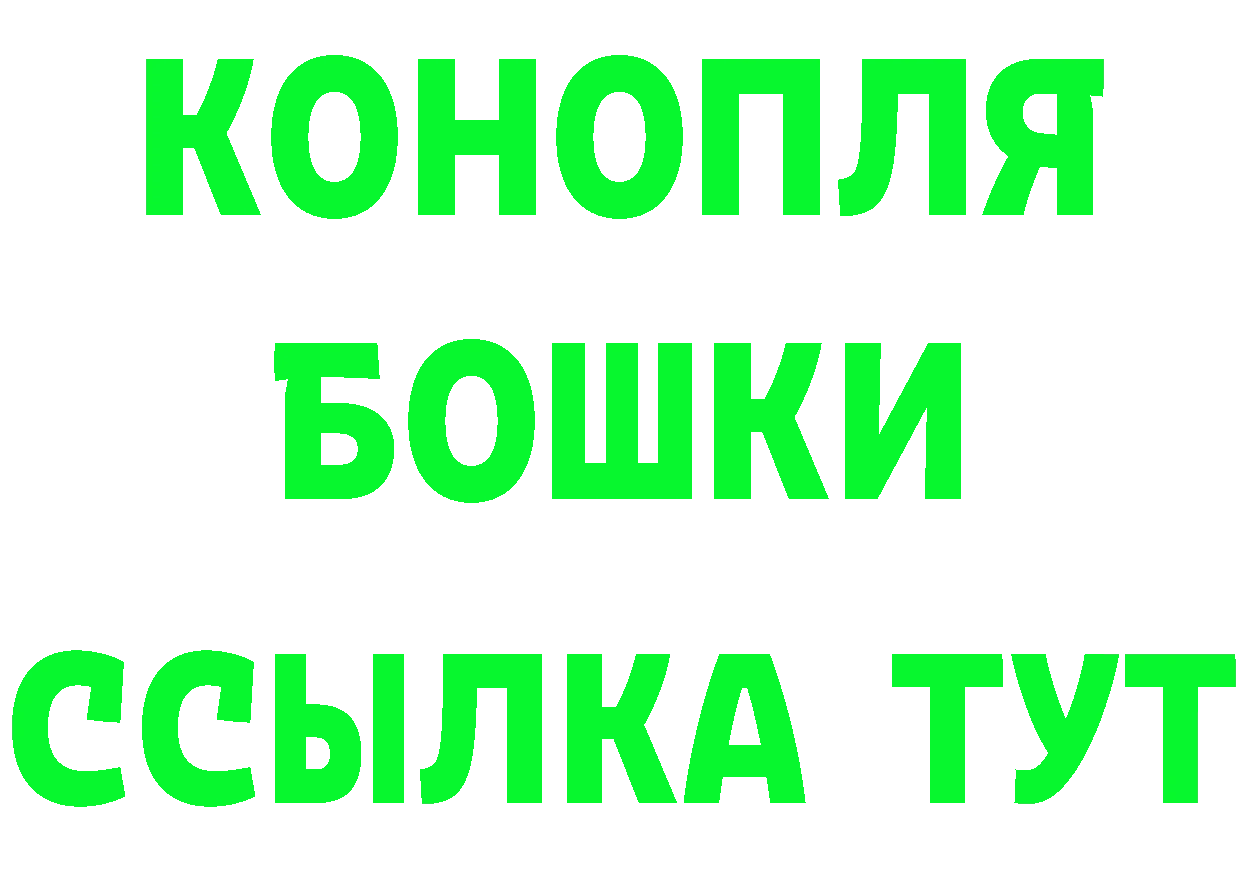 КОНОПЛЯ
БОШКИ
ССЫЛКА ТУТ